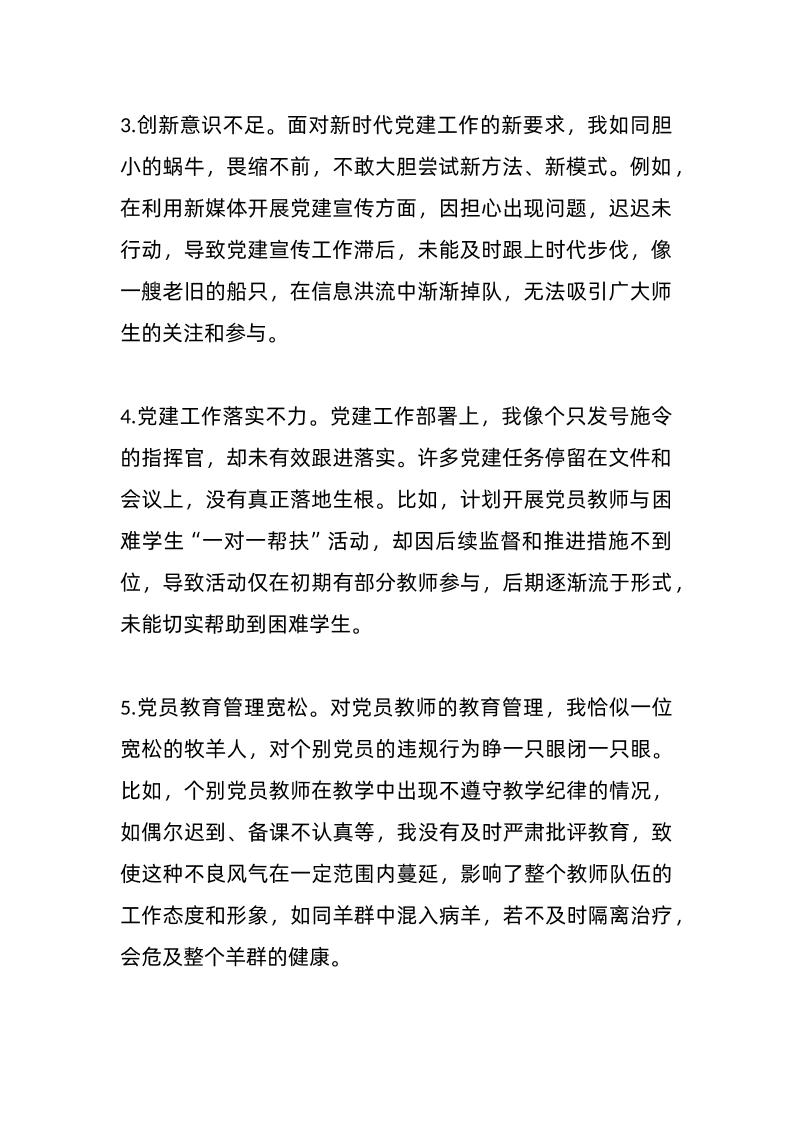 3.创新意识不足。面对新时代党建工作的新要求，我如同胆小的蜗牛，畏缩不前，不敢大胆尝试新方法、新模式。例如，在利用新媒体开展党建宣传方面，因担心出现问题，迟迟未行动，导致党建宣传工作滞后，未能及时跟上时代步伐，像一艘老旧的船只，在信息洪流中渐渐掉队，无法吸引广大师生的关注和参与。

4.党建工作落实不力。党建工作部署上，我像个只发号施令的指挥官，却未有效跟进落实。许多党建任务停留在文件和会议上，没有真正落地生根。比如，计划开展党员教师与困难学生“一对一帮扶”活动，却因后续监督和推进措施不到位，导致活动仅在初期有部分教师参与，后期逐渐流于形式，未能切实帮助到困难学生。

5.党员教育管理宽松。对党员教师的教育管理，我恰似一位宽松的牧羊人，对个别党员的违规行为睁一只眼闭一只眼。比如，个别党员教师在教学中出现不遵守教学纪律的情况，如偶尔迟到、备课不认真等，我没有及时严肃批评教育，致使这种不良风气在一定范围内蔓延，影响了整个教师队伍的工作态度和形象，如同羊群中混入病羊，若不及时隔离治疗，会危及整个羊群的健康。